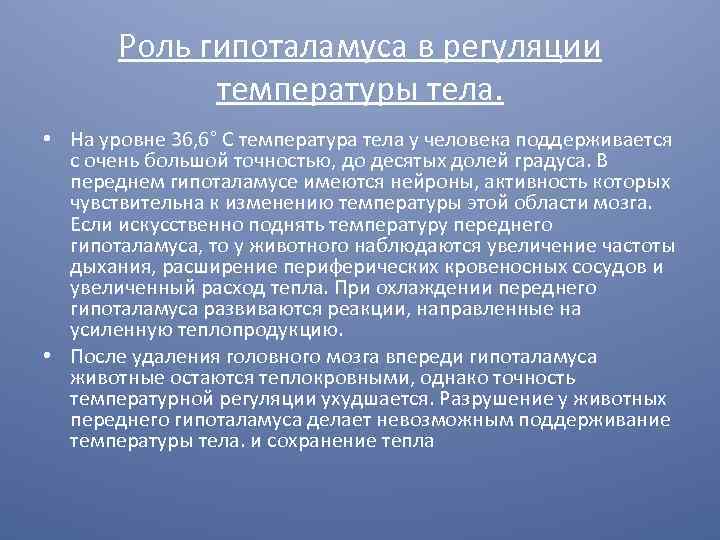 Роль гипоталамуса в регуляции температуры тела.

• На уровне 36,6° С температура тела у человека поддерживается с очень большой точностью, до десятых долей градуса. В переднем гипоталамусе имеются нейроны, активность которых чувствительна к изменению температуры этой области мозга. Если искусственно поднять температуру переднего гипоталамуса, то у животного наблюдаются увеличение частоты дыхания, расширение периферических кровеносных сосудов и увеличенный расход тепла. При охлаждении переднего гипоталамуса развиваются реакции, направленные на усиленную теплопродукцию.

• После удаления головного мозга впереди гипоталамуса животные остаются теплокровными, однако точность температурной регуляции ухудшается. Разрушение у животных переднего гипоталамуса делает невозможным поддерживание температуры тела. и сохранение тепла